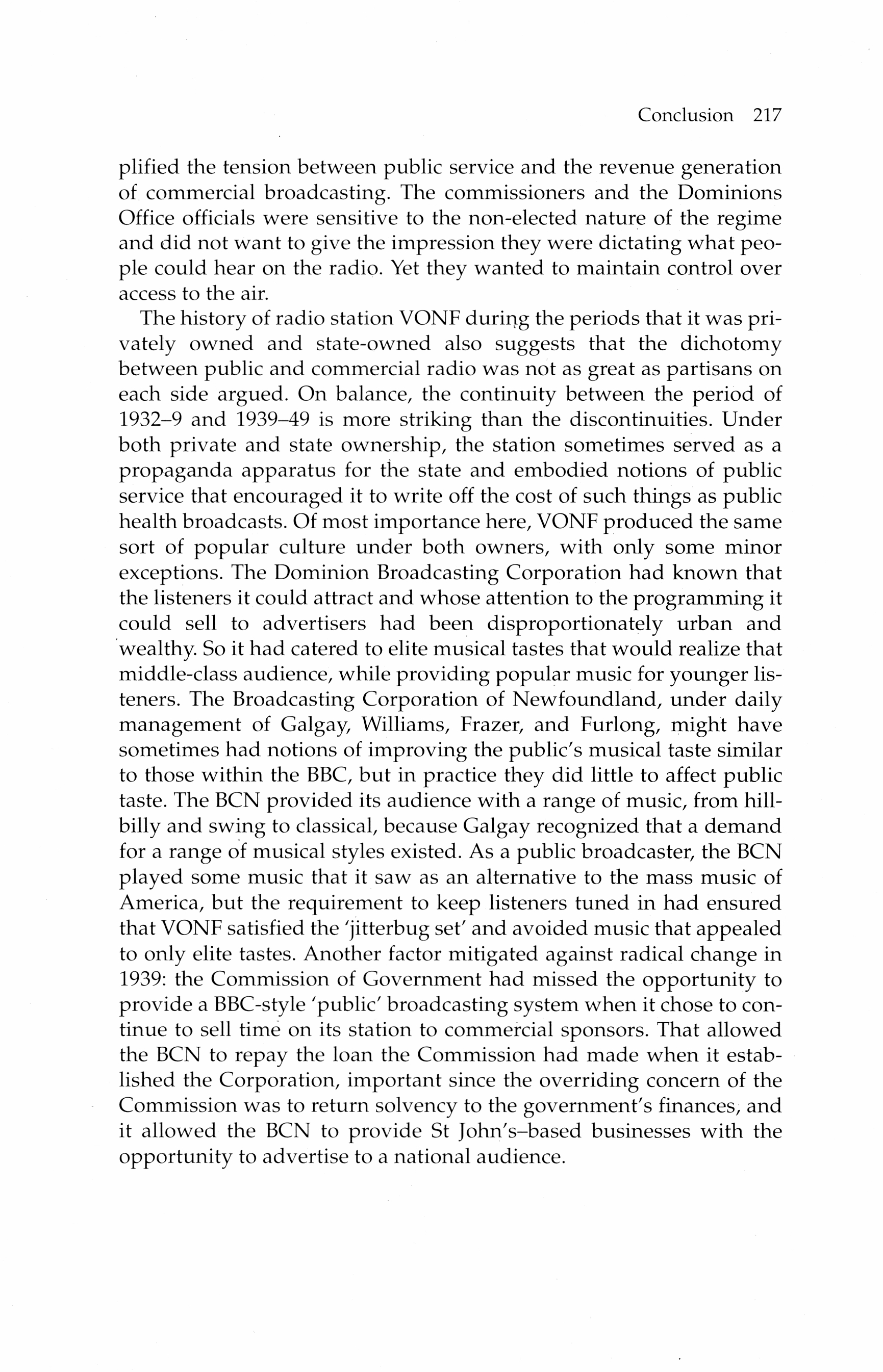 Conclusion 217

plified the tension between public service and the revenue generation of commercial broadcasting. The commissioners and the Dominions Office officials were sensitive to the non-elected nature of the regime and did not want to give the impression they were dictating what people could hear on the radio. Yet they wanted to maintain control over access to the air.

The history of radio station VONF during the periods that it was privately owned and state-owned also suggests that the dichotomy between public and commercial radio was not as great as partisans on each side argued. On balance, the continuity between the period of 1932–9 and 1939–49 is more striking than the discontinuities. Under both private and state ownership, the station sometimes served as a propaganda apparatus for the state and embodied notions of public service that encouraged it to write off the cost of such things as public health broadcasts. Of most importance here, VONF produced the same sort of popular culture under both owners, with only some minor exceptions. The Dominion Broadcasting Corporation had known that the listeners it could attract and whose attention to the programming it could sell to advertisers had been disproportionately urban and wealthy. So it had catered to elite musical tastes that would realize that middle-class audience, while providing popular music for younger listeners. The Broadcasting Corporation of Newfoundland, under daily management of Galgay, Williams, Frazer, and Furlong, might have sometimes had notions of improving the public's musical taste similar to those within the BBC, but in practice they did little to affect public taste. The BCN provided its audience with a range of music, from hillbilly and swing to classical, because Galgay recognized that a demand for a range of musical styles existed. As a public broadcaster, the BCN played some music that it saw as an alternative to the mass music of America, but the requirement to keep listeners tuned in had ensured that VONF satisfied the 'jitterbug set' and avoided music that appealed to only elite tastes. Another factor mitigated against radical change in 1939: the Commission of Government had missed the opportunity to provide a BBC-style 'public' broadcasting system when it chose to continue to sell time on its station to commercial sponsors. That allowed the BCN to repay the loan the Commission had made when it established the Corporation, important since the overriding concern of the Commission was to return solvency to the government's finances, and it allowed the BCN to provide St John's–based businesses with the opportunity to advertise to a national audience.